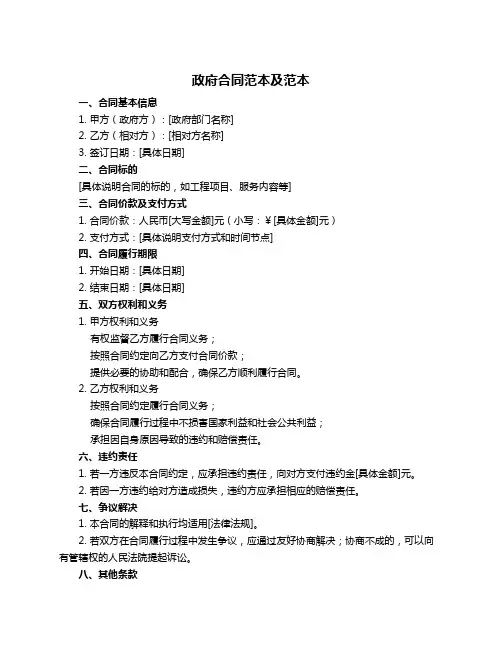 政府合同范本及范本

一、合同基本信息

1. 甲方（政府方）：[政府部门名称]

2. 乙方（相对方）：[相对方名称]

3. 签订日期：[具体日期]

二、合同标的

[具体说明合同的标的，如工程项目、服务内容等]

三、合同价款及支付方式

1. 合同价款：人民币[大写金额]元（小写：¥[具体金额]元）

2. 支付方式：[具体说明支付方式和时间节点]

四、合同履行期限

1. 开始日期：[具体日期]

2. 结束日期：[具体日期]

五、双方权利和义务

1. 甲方权利和义务

有权监督乙方履行合同义务；

按照合同约定向乙方支付合同价款；

提供必要的协助和配合，确保乙方顺利履行合同。

2. 乙方权利和义务

按照合同约定履行合同义务；

确保合同履行过程中不损害国家利益和社会公共利益；

承担因自身原因导致的违约和赔偿责任。

六、违约责任

1. 若一方违反本合同约定，应承担违约责任，向对方支付违约金[具体金额]元。

2. 若因一方违约给对方造成损失，违约方应承担相应的赔偿责任。

七、争议解决

1. 本合同的解释和执行均适用[法律法规]。

2. 若双方在合同履行过程中发生争议，应通过友好协商解决；协商不成的，可以向有管辖权的人民法院提起诉讼。

八、其他条款